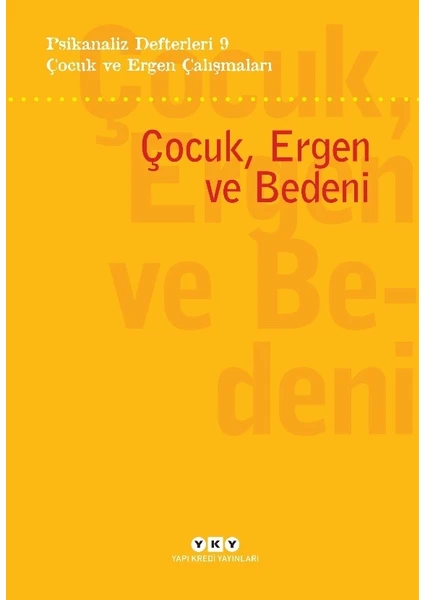 Psikanaliz Defterleri 9
Çocuk ve Ergen Çalışmaları

Çocuk, Ergen ve Bedeni

Çocuk, Ergen ve Be-deni

YKY
YAPI KREDİ YAYINLARI